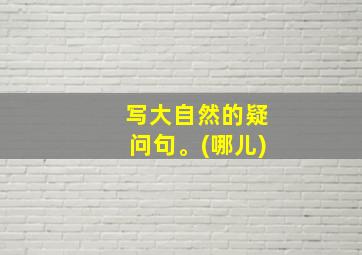 写大自然的疑问句。(哪儿)